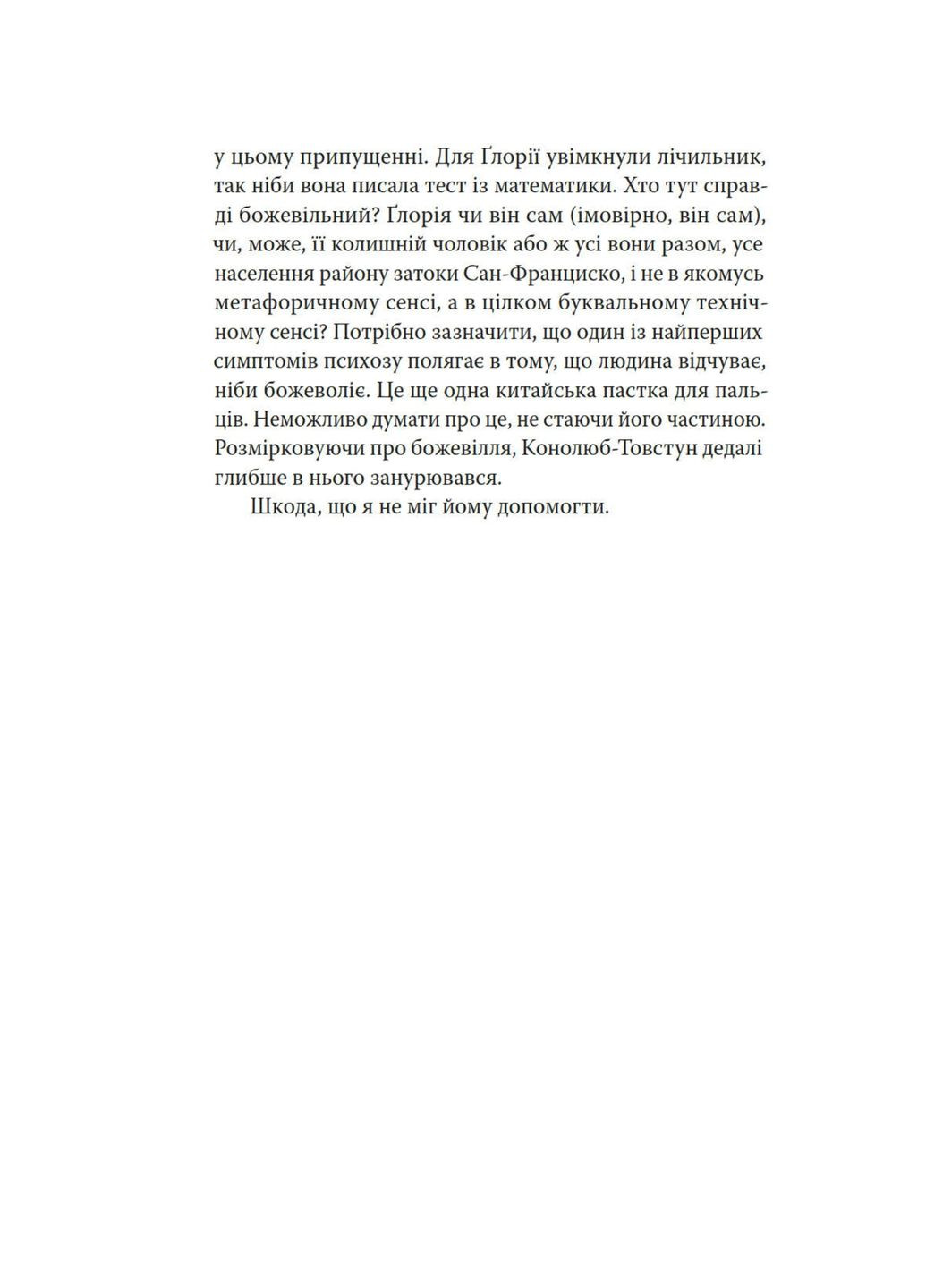 у цьому припущенні. Для Ґлорії увімкнули лічильник, так ніби вона писала тест із математики. Хто тут справді божевільний? Ґлорія чи він сам (імовірно, він сам), чи, може, її колишній чоловік або ж усі вони разом, усе населення району затоки Сан-Франциско, і не в якомусь метафоричному сенсі, а в цілком буквальному технічному сенсі? Потрібно зазначити, що один із найперших симптомів психозу полягає в тому, що людина відчуває, ніби божеволіє. Це ще одна китайська пастка для пальців. Неможливо думати про це, не стаючи його частиною. Розмірковуючи про божевілля, Конолюб-Товстун дедалі глибше в нього занурювався.

Шкода, що я не міг йому допомогти.